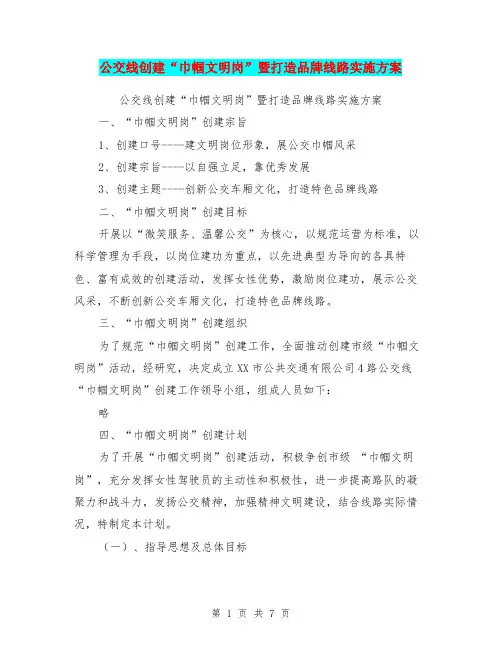 公交线创建“巾帼文明岗”暨打造品牌线路实施方案

公交线创建“巾帼文明岗”暨打造品牌线路实施方案

一、“巾帼文明岗”创建宗旨

1、创建口号----建文明岗位形象，展公交巾帼风采

2、创建宗旨----以自强立足，靠优秀发展

3、创建主题----创新公交车厢文化，打造特色品牌线路

二、“巾帼文明岗”创建目标

开展以“微笑服务、温馨公交”为核心，以规范运营为标准，以科学管理为手段，以岗位建功为重点，以先进典型为导向的各具特色、富有成效的创建活动，发挥女性优势，激励岗位建功，展示公交风采，不断创新公交车厢文化，打造特色品牌线路。

三、“巾帼文明岗”创建组织

为了规范“巾帼文明岗”创建工作，全面推动创建市级“巾帼文明岗”活动，经研究，决定成立XX市公共交通有限公司4路公交线“巾帼文明岗”创建工作领导小组，组成人员如下：

略

四、“巾帼文明岗”创建计划

为了开展“巾帼文明岗”创建活动，积极争创市级 “巾帼文明岗”，充分发挥女性驾驶员的主动性和积极性，进一步提高路队的凝聚力和战斗力，发扬公交精神，加强精神文明建设，结合线路实际情况，特制定本计划。

（一）、指导思想及总体目标

第 1 页 共 7 页